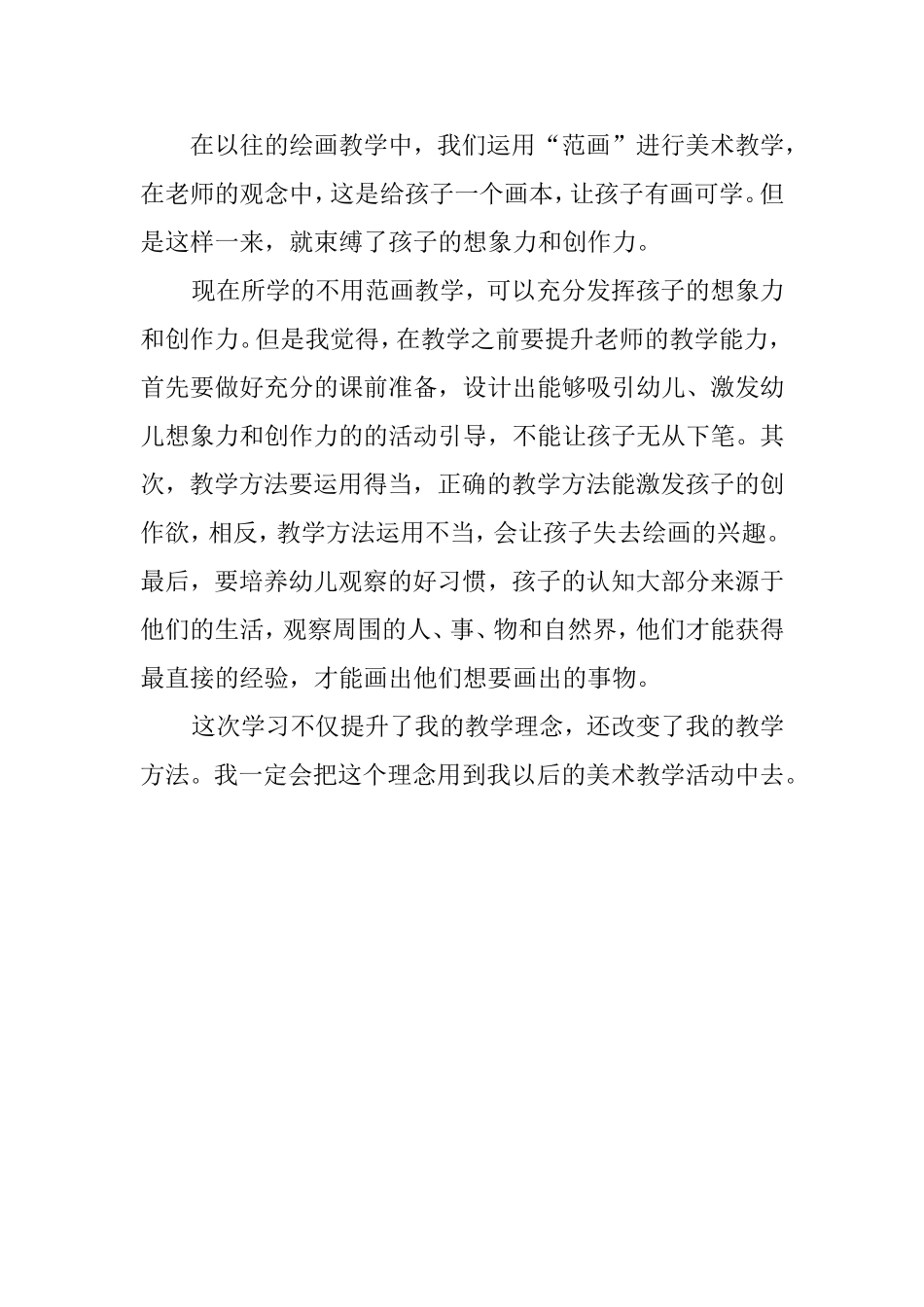 在以往的绘画教学中，我们运用“范画”进行美术教学，在老师的观念中，这是给孩子一个画本，让孩子有画可学。但是这样一来，就束缚了孩子的想象力和创作力。

现在所学的不用范画教学，可以充分发挥孩子的想象力和创作力。但是我觉得，在教学之前要提升老师的教学能力，首先要做好充分的课前准备，设计出能够吸引幼儿、激发幼儿想象力和创作力的的活动引导，不能让孩子无从下笔。其次，教学方法要运用得当，正确的教学方法能激发孩子的创作欲，相反，教学方法运用不当，会让孩子失去绘画的兴趣。最后，要培养幼儿观察的好习惯，孩子的认知大部分来源于他们的生活，观察周围的人、事、物和自然界，他们才能获得最直接的经验，才能画出他们想要画出的事物。

这次学习不仅提升了我的教学理念，还改变了我的教学方法。我一定会把这个理念用到我以后的美术教学活动中去。